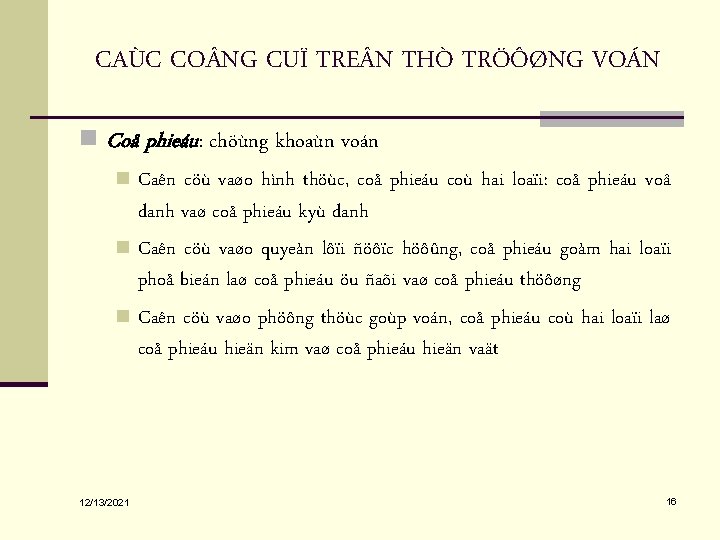 CAÙC COÂNG CUÏ TREÂN THÒ TRÖÔØNG VOÁN

Coå phieáu: chöùng khoaùn voán

Caên cöù vaøo hình thöùc, coå phieáu coù hai loaïi: coå phieáu voâ danh vaø coå phieáu kyù danh

Caên cöù vaøo quyeàn lôïi ñöôïc höôûng, coå phieáu goàm hai loaïi phoå bieán laø coå phieáu öu ñaõi vaø coå phieáu thöôøng

Caên cöù vaøo phöông thöùc goùp voán, coå phieáu coù hai loaïi laø coå phieáu hieän kim vaø coå phieáu hieän vaät

12/13/2021

16